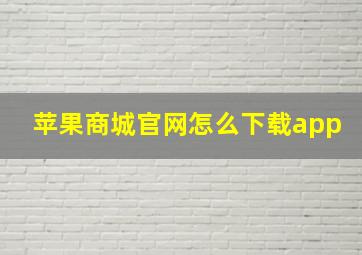 苹果商城官网怎么下载app